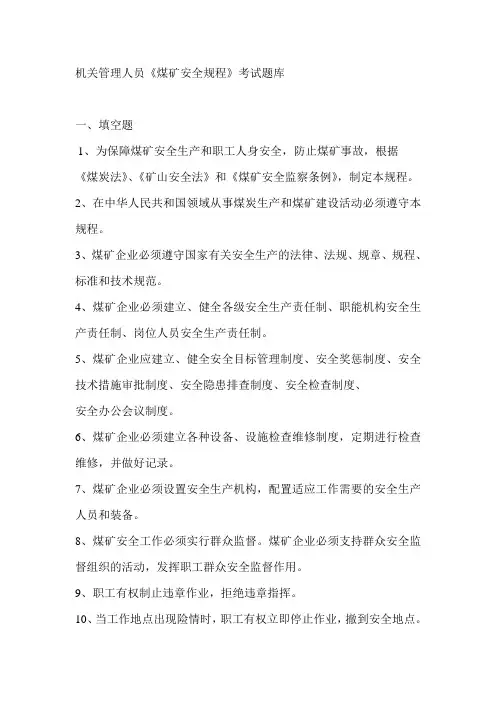 机关管理人员《煤矿安全规程》考试题库

一、填空题

1、为保障煤矿安全生产和职工人身安全，防止煤矿事故，根据《煤炭法》、《矿山安全法》和《煤矿安全监察条例》，制定本规程。

2、在中华人民共和国领域从事煤炭生产和煤矿建设活动必须遵守本规程。

3、煤矿企业必须遵守国家有关安全生产的法律、法规、规章、规程、标准和技术规范。

4、煤矿企业必须建立、健全各级安全生产责任制、职能机构安全生产责任制、岗位人员安全生产责任制。

5、煤矿企业应建立、健全安全目标管理制度、安全奖惩制度、安全技术措施审批制度、安全隐患排查制度、安全检查制度、安全办公会议制度。

6、煤矿企业必须建立各种设备、设施检查维修制度，定期进行检查维修，并做好记录。

7、煤矿企业必须设置安全生产机构，配置适应工作需要的安全生产人员和装备。

8、煤矿安全工作必须实行群众监督。煤矿企业必须支持群众安全监督组织的活动，发挥职工群众安全监督作用。

9、职工有权制止违章作业，拒绝违章指挥。

10、当工作地点出现险情时，职工有权立即停止作业，撤到安全地点。